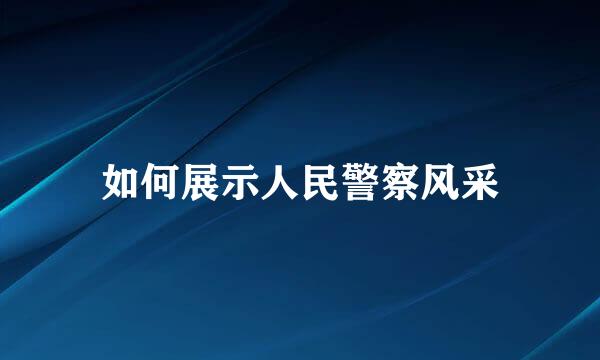 如何展示人民警察风采